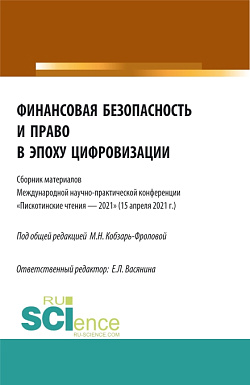 ФИНАНСОВАЯ БЕЗОПАСНОСТЬ И ПРАВО В ЭПОХУ ЦИФРОВИЗАЦИИ

Сборник материалов Международной научно-практической конференции «Пискотинские чтения — 2021» (15 апреля 2021 г.)

Под общей редакцией М.Н. Кобзарь-Фроловой

Ответственный редактор: Е.Л. Васянина

RU SCIence
RU-SCIENCE.COM